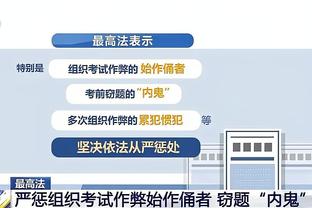 最高法表示

特别是 组织考试作弊的 始作俑者

考前窃题的“内鬼”

多次组织作弊的 累犯惯犯 等

坚决依法从严惩处

最高法

严惩组织考试作弊始作俑者 窃题“内鬼”